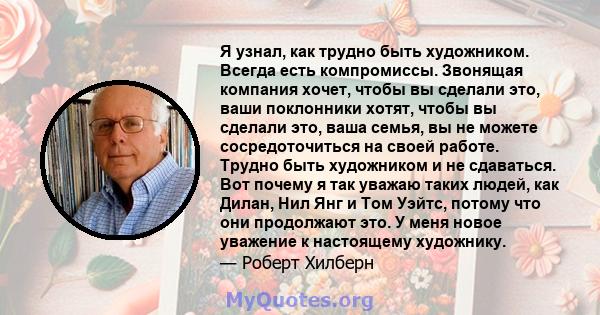 Я узнал, как трудно быть художником. Всегда есть компромиссы. Звонящая компания хочет, чтобы вы сделали это, ваши поклонники хотят, чтобы вы сделали это, ваша семья, вы не можете сосредоточиться на своей работе. Трудно быть художником и не сдаваться. Вот почему я так уважаю таких людей, как Дилан, Нил Янг и Том Уэйтс, потому что они продолжают это. У меня новое уважение к настоящему художнику.
— Роберт Хилберн

MyQuotes.org